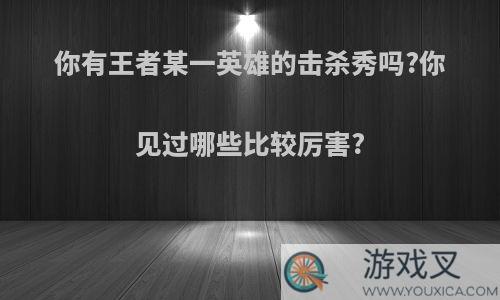 你有王者某一英雄的击杀秀吗?你见过哪些比较厉害?

游戏叉
WWW.YOUXICA.COM